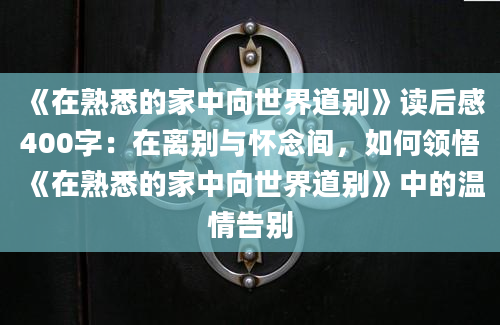 《在熟悉的家中向世界道别》读后感400字：在离别与怀念间，如何领悟《在熟悉的家中向世界道别》中的温情告别